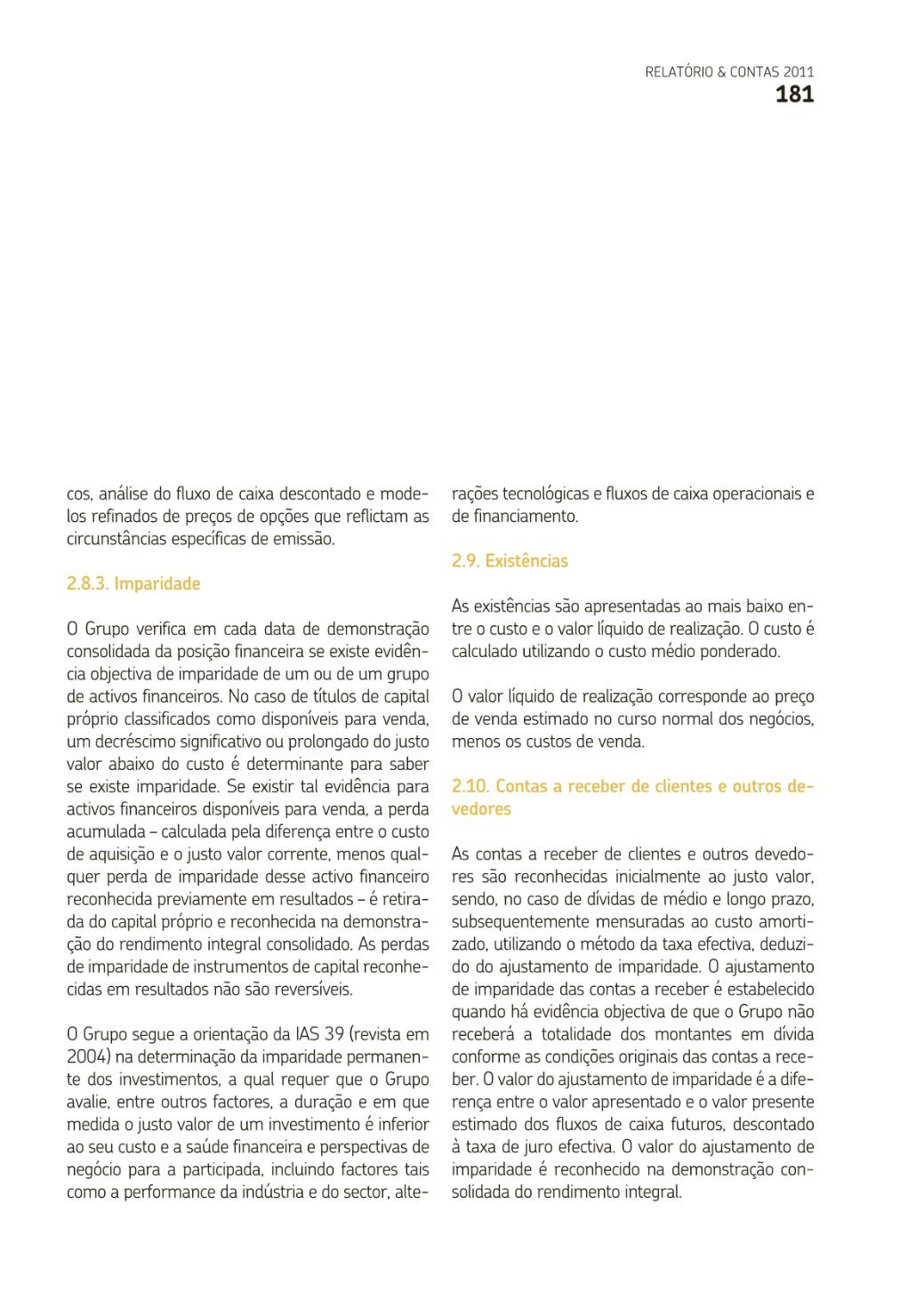 RELATÓRIO & CONTAS 2011
181

cos, análise do fluxo de caixa descontado e modelos refinados de preços de opções que reflictam as circunstâncias específicas de emissão.

2.8.3. Imparidade

O Grupo verifica em cada data de demonstração consolidada da posição financeira se existe evidência objectiva de imparidade de um ou de um grupo de activos financeiros. No caso de títulos de capital próprio classificados como disponíveis para venda, um decréscimo significativo ou prolongado do justo valor abaixo do custo é determinante para saber se existe imparidade. Se existir tal evidência para activos financeiros disponíveis para venda, a perda acumulada – calculada pela diferença entre o custo de aquisição e o justo valor corrente, menos qualquer perda de imparidade desse activo financeiro reconhecida previamente em resultados – é retirada do capital próprio e reconhecida na demonstração do rendimento integral consolidado. As perdas de imparidade de instrumentos de capital reconhecidas em resultados não são reversíveis.

O Grupo segue a orientação da IAS 39 (revista em 2004) na determinação da imparidade permanente dos investimentos, a qual requer que o Grupo avalie, entre outros factores, a duração e em que medida o justo valor de um investimento é inferior ao seu custo e a saúde financeira e perspectivas de negócio para a participada, incluindo factores tais como a performance da indústria e do sector, alterações tecnológicas e fluxos de caixa operacionais e de financiamento.

2.9. Existências

As existências são apresentadas ao mais baixo entre o custo e o valor líquido de realização. O custo é calculado utilizando o custo médio ponderado.

O valor líquido de realização corresponde ao preço de venda estimado no curso normal dos negócios, menos os custos de venda.

2.10. Contas a receber de clientes e outros devedores

As contas a receber de clientes e outros devedores são reconhecidas inicialmente ao justo valor, sendo, no caso de dívidas de médio e longo prazo, subsequentemente mensuradas ao custo amortizado, utilizando o método da taxa efectiva, deduzido do ajustamento de imparidade. O ajustamento de imparidade das contas a receber é estabelecido quando há evidência objectiva de que o Grupo não receberá a totalidade dos montantes em dívida conforme as condições originais das contas a receber. O valor do ajustamento de imparidade é a diferença entre o valor apresentado e o valor presente estimado dos fluxos de caixa futuros, descontado à taxa de juro efectiva. O valor do ajustamento de imparidade é reconhecido na demonstração consolidada do rendimento integral.